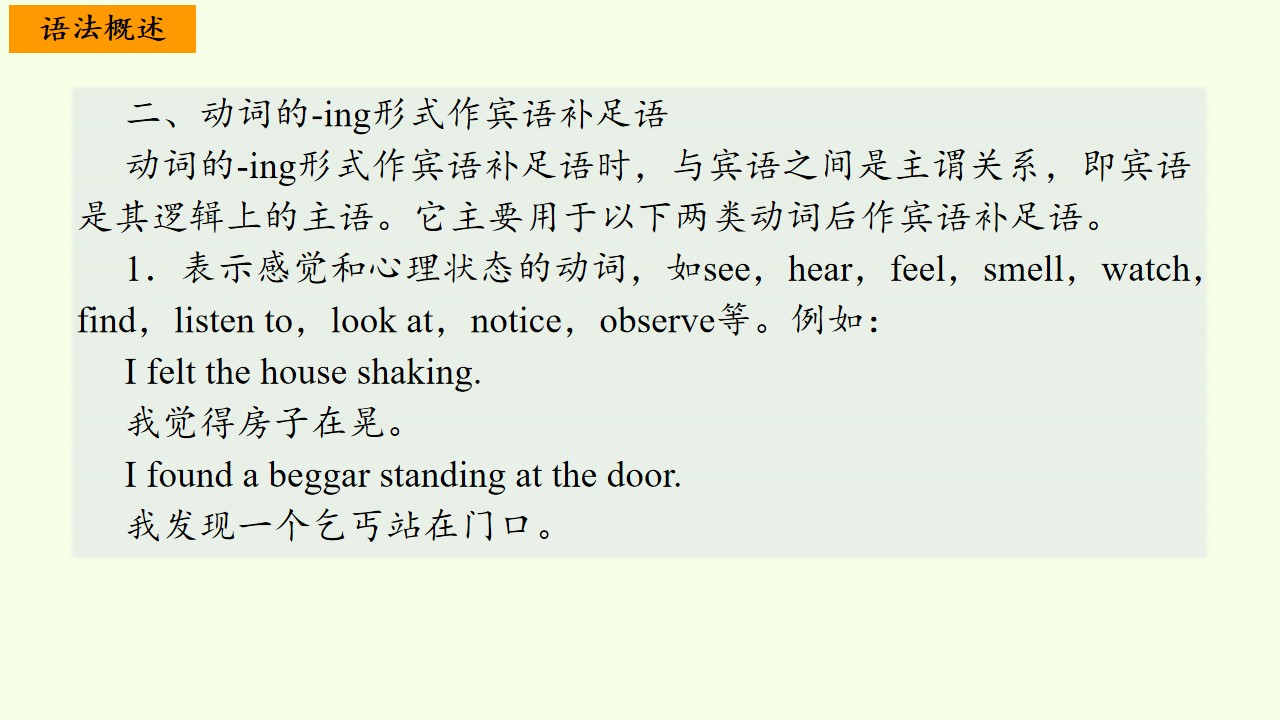 语法概述

二、动词的-ing形式作宾语补足语

动词的-ing形式作宾语补足语时，与宾语之间是主谓关系，即宾语是其逻辑上的主语。它主要用于以下两类动词后作宾语补足语。

1．表示感觉和心理状态的动词，如see，hear，feel，smell，watch，find，listen to，look at，notice，observe等。例如：

I felt the house shaking.

我觉得房子在晃。

I found a beggar standing at the door.

我发现一个乞丐站在门口。